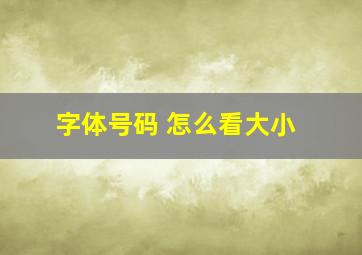 字体号码 怎么看大小